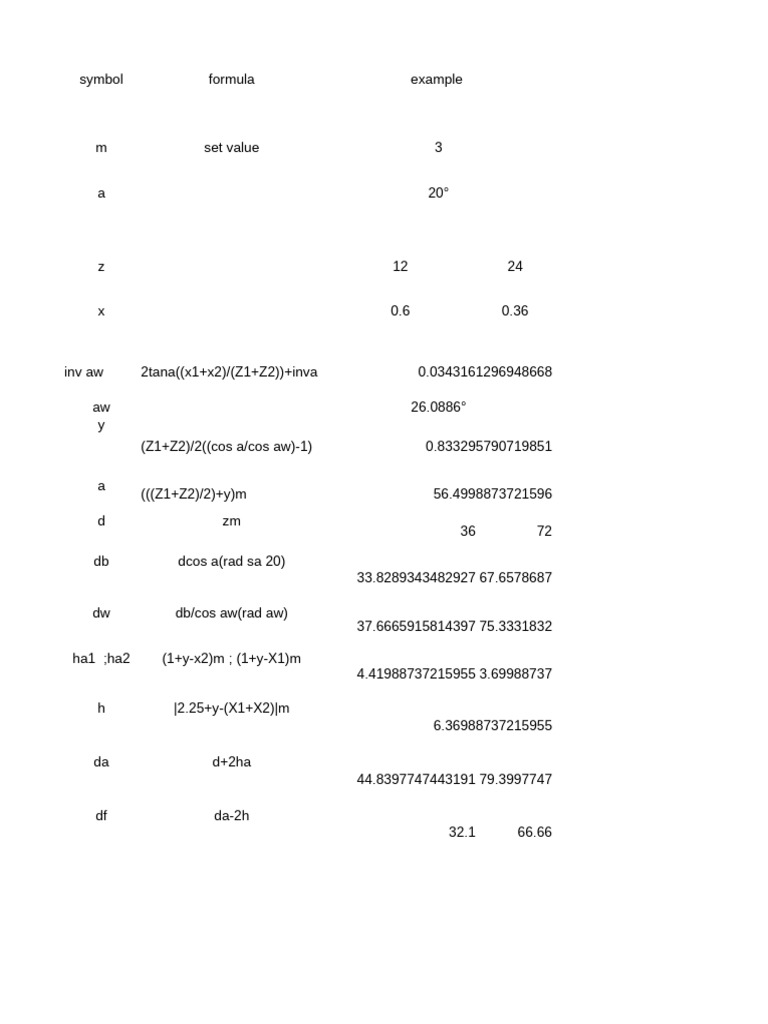 | symbol | formula | example | |
|---|---|---|---|
| m | set value | 3 | |
| a | | 20° | |
| z | | 12 | 24 |
| x | | 0.6 | 0.36 |
| inv aw | 2tana((x1+x2)/(Z1+Z2))+inva | 0.0343161296948668 | |
| aw | | 26.0886° | |
| y | (Z1+Z2)/2((cos a/cos aw)-1) | 0.833295790719851 | |
| a | (((Z1+Z2)/2)+y)m | 56.4998873721596 | |
| d | zm | 36 | 72 |
| db | dcos a(rad sa 20) | 33.8289343482927 | 67.6578687 |
| dw | db/cos aw(rad aw) | 37.6665915814397 | 75.3331832 |
| ha1 ;ha2 | (1+y-x2)m ; (1+y-X1)m | 4.41988737215955 | 3.69988737 |
| h | \|2.25+y-(X1+X2)\|m | 6.36988737215955 | |
| da | d+2ha | 44.8397747443191 | 79.3997747 |
| df | da-2h | 32.1 | 66.66 |